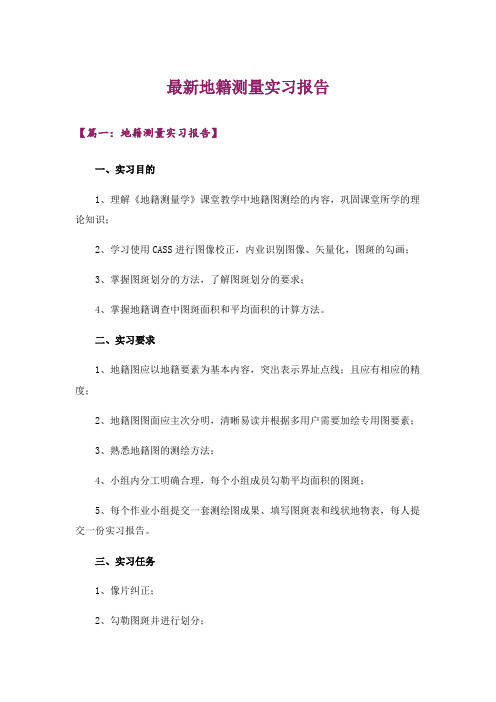 最新地籍测量实习报告

【篇一：地籍测量实习报告】

一、实习目的

1、理解《地籍测量学》课堂教学中地籍图测绘的内容，巩固课堂所学的理论知识；

2、学习使用CASS进行图像校正，内业识别图像、矢量化，图斑的勾画；

3、掌握图斑划分的方法，了解图斑划分的要求；

4、掌握地籍调查中图斑面积和平均面积的计算方法。

二、实习要求

1、地籍图应以地籍要素为基本内容，突出表示界址点线；且应有相应的精度；

2、地籍图图面应主次分明，清晰易读并根据多用户需要加绘专用图要素；

3、熟悉地籍图的测绘方法；

4、小组内分工明确合理，每个小组成员勾勒平均面积的图斑；

5、每个作业小组提交一套测绘图成果、填写图斑表和线状地物表，每人提交一份实习报告。

三、实习任务

1、像片纠正；

2、勾勒图斑并进行划分；